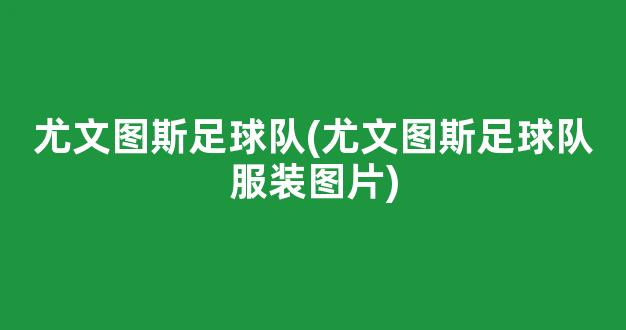 尤文图斯足球队(尤文图斯足球队服装图片)